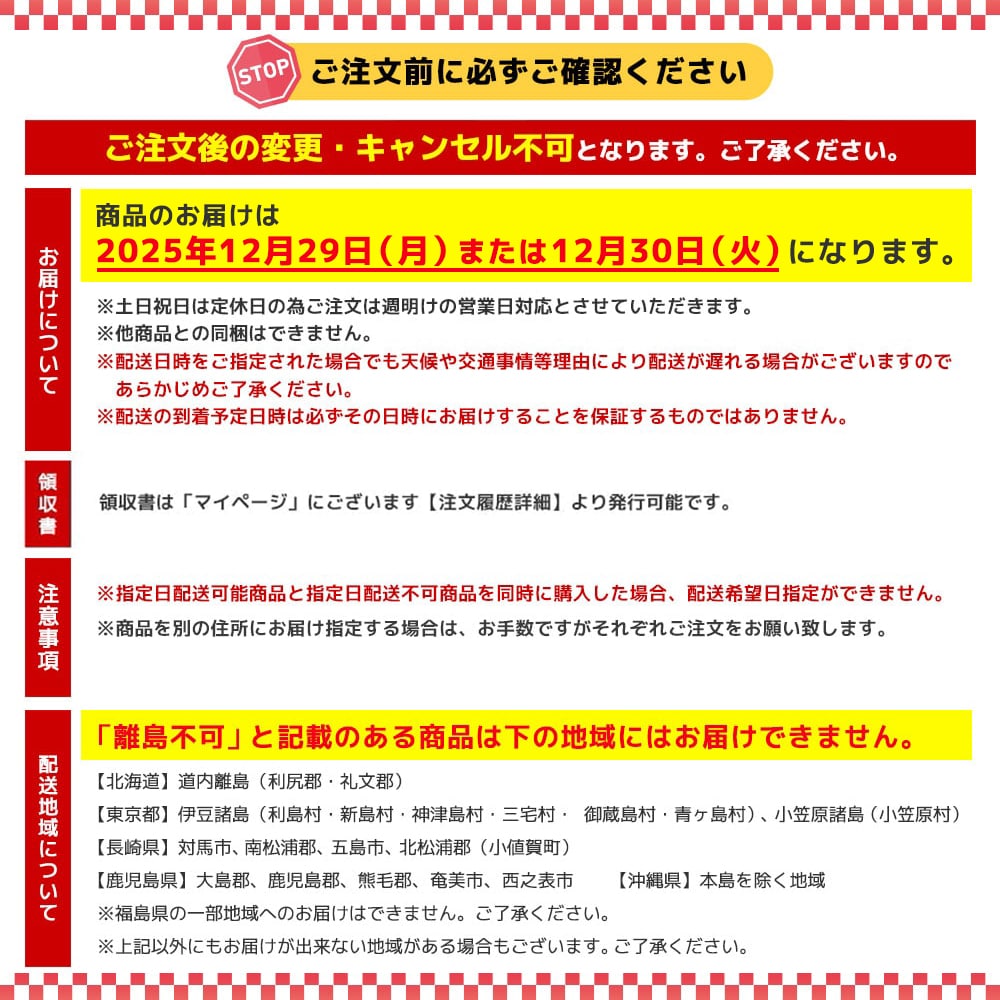 STOP ご注文前に必ずご確認ください

ご注文後の変更・キャンセル不可となります。ご了承ください。

お届けについて

商品のお届けは
2025年12月29日（月）または12月30日（火）になります。

※土日祝日は定休日の為ご注文は週明けの営業日対応とさせていただきます。
※他商品との同梱はできません。
※配送日時をご指定された場合でも天候や交通事情等理由により配送が遅れる場合がございますのであらかじめご了承ください。
※配送の到着予定日時は必ずその日時にお届けすることを保証するものではありません。

領収書

領収書は「マイページ」にございます【注文履歴詳細】より発行可能です。

注意事項

※指定日配送可能商品と指定日配送不可商品を同時に購入した場合、配送希望日指定ができません。
※商品を別の住所にお届け指定する場合は、お手数ですがそれぞれご注文をお願い致します。

配送地域について

「離島不可」と記載のある商品は下の地域にはお届けできません。

【北海道】道内離島（利尻郡・礼文郡）
【東京都】伊豆諸島（利島村・新島村・神津島村・三宅村・ 御蔵島村・青ヶ島村）、小笠原諸島（小笠原村）
【長崎県】対馬市、南松浦郡、五島市、北松浦郡（小値賀町）
【鹿児島県】大島郡、鹿児島郡、熊毛郡、奄美市、西之表市 【沖縄県】本島を除く地域
※福島県の一部地域へのお届けはできません。ご了承ください。
※上記以外にもお届けが出来ない地域がある場合もございます。ご了承ください。